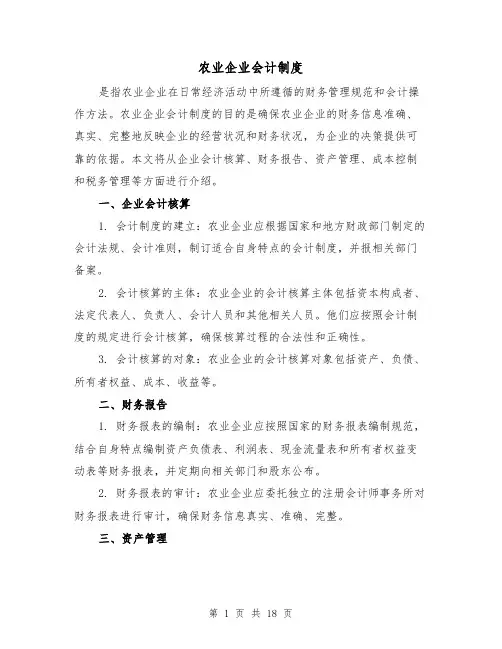 农业企业会计制度

是指农业企业在日常经济活动中所遵循的财务管理规范和会计操作方法。农业企业会计制度的目的是确保农业企业的财务信息准确、真实、完整地反映企业的经营状况和财务状况，为企业的决策提供可靠的依据。本文将从企业会计核算、财务报告、资产管理、成本控制和税务管理等方面进行介绍。

一、企业会计核算

1. 会计制度的建立：农业企业应根据国家和地方财政部门制定的会计法规、会计准则，制订适合自身特点的会计制度，并报相关部门备案。

2. 会计核算的主体：农业企业的会计核算主体包括资本构成者、法定代表人、负责人、会计人员和其他相关人员。他们应按照会计制度的规定进行会计核算，确保核算过程的合法性和正确性。

3. 会计核算的对象：农业企业的会计核算对象包括资产、负债、所有者权益、成本、收益等。

二、财务报告

1. 财务报表的编制：农业企业应按照国家的财务报表编制规范，结合自身特点编制资产负债表、利润表、现金流量表和所有者权益变动表等财务报表，并定期向相关部门和股东公布。

2. 财务报表的审计：农业企业应委托独立的注册会计师事务所对财务报表进行审计，确保财务信息真实、准确、完整。

三、资产管理

第 1 页 共 18 页